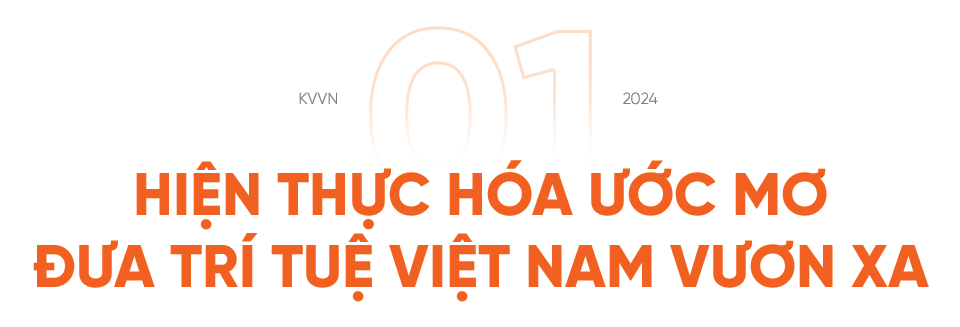 KVVN
01
2024

HIỆN THỰC HÓA ƯỚC MƠ ĐƯA TRÍ TUỆ VIỆT NAM VƯƠN XA